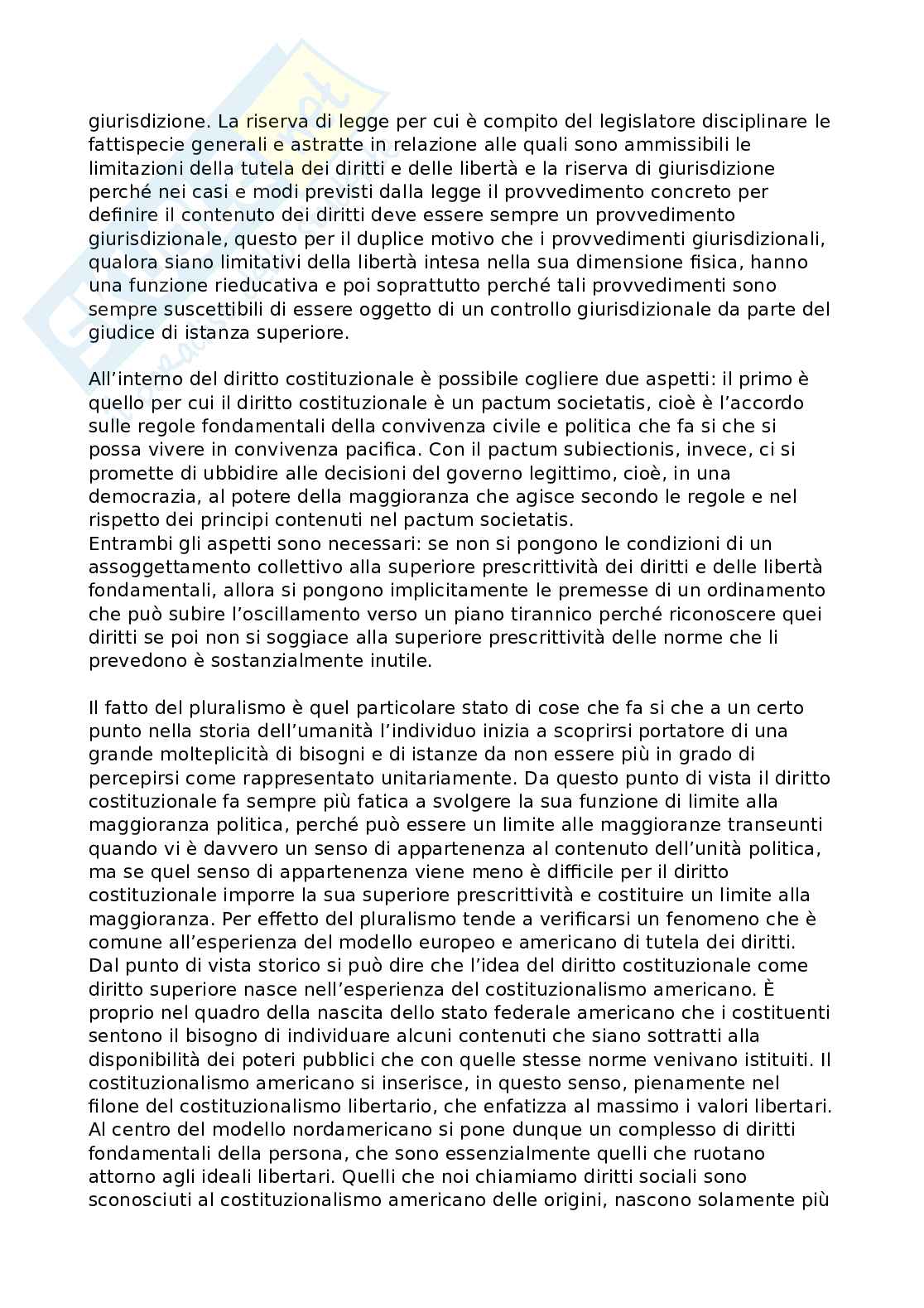 giurisdizione. La riserva di legge per cui è compito del legislatore disciplinare le fattispecie generali e astratte in relazione alle quali sono ammissibili le limitazioni della tutela dei diritti e delle libertà e la riserva di giurisdizione perché nei casi e modi previsti dalla legge il provvedimento concreto per definire il contenuto dei diritti deve essere sempre un provvedimento giurisdizionale, questo per il duplice motivo che i provvedimenti giurisdizionali, qualora siano limitativi della libertà intesa nella sua dimensione fisica, hanno una funzione rieducativa e poi soprattutto perché tali provvedimenti sono sempre suscettibili di essere oggetto di un controllo giurisdizionale da parte del giudice di istanza superiore.

All'interno del diritto costituzionale è possibile cogliere due aspetti: il primo è quello per cui il diritto costituzionale è un pactum societatis, cioè è l'accordo sulle regole fondamentali della convivenza civile e politica che fa si che si possa vivere in convivenza pacifica. Con il pactum subiectionis, invece, ci si promette di ubbidire alle decisioni del governo legittimo, cioè, in una democrazia, al potere della maggioranza che agisce secondo le regole e nel rispetto dei principi contenuti nel pactum societatis.
Entrambi gli aspetti sono necessari: se non si pongono le condizioni di un assoggettamento collettivo alla superiore prescrittività dei diritti e delle libertà fondamentali, allora si pongono implicitamente le premesse di un ordinamento che può subire l'oscillamento verso un piano tirannico perché riconoscere quei diritti se poi non si soggiace alla superiore prescrittività delle norme che li prevedono è sostanzialmente inutile.

Il fatto del pluralismo è quel particolare stato di cose che fa si che a un certo punto nella storia dell'umanità l'individuo inizia a scoprirsi portatore di una grande molteplicità di bisogni e di istanze da non essere più in grado di percepirsi come rappresentato unitariamente. Da questo punto di vista il diritto costituzionale fa sempre più fatica a svolgere la sua funzione di limite alla maggioranza politica, perché può essere un limite alle maggioranze transeunti quando vi è davvero un senso di appartenenza al contenuto dell'unità politica, ma se quel senso di appartenenza viene meno è difficile per il diritto costituzionale imporre la sua superiore prescrittività e costituire un limite alla maggioranza. Per effetto del pluralismo tende a verificarsi un fenomeno che è comune all'esperienza del modello europeo e americano di tutela dei diritti.
Dal punto di vista storico si può dire che l'idea del diritto costituzionale come diritto superiore nasce nell'esperienza del costituzionalismo americano. È proprio nel quadro della nascita dello stato federale americano che i costituenti sentono il bisogno di individuare alcuni contenuti che siano sottratti alla disponibilità dei poteri pubblici che con quelle stesse norme venivano istituiti. Il costituzionalismo americano si inserisce, in questo senso, pienamente nel filone del costituzionalismo libertario, che enfatizza al massimo i valori libertari.
Al centro del modello nordamericano si pone dunque un complesso di diritti fondamentali della persona, che sono essenzialmente quelli che ruotano attorno agli ideali libertari. Quelli che noi chiamiamo diritti sociali sono sconosciuti al costituzionalismo americano delle origini, nascono solamente più